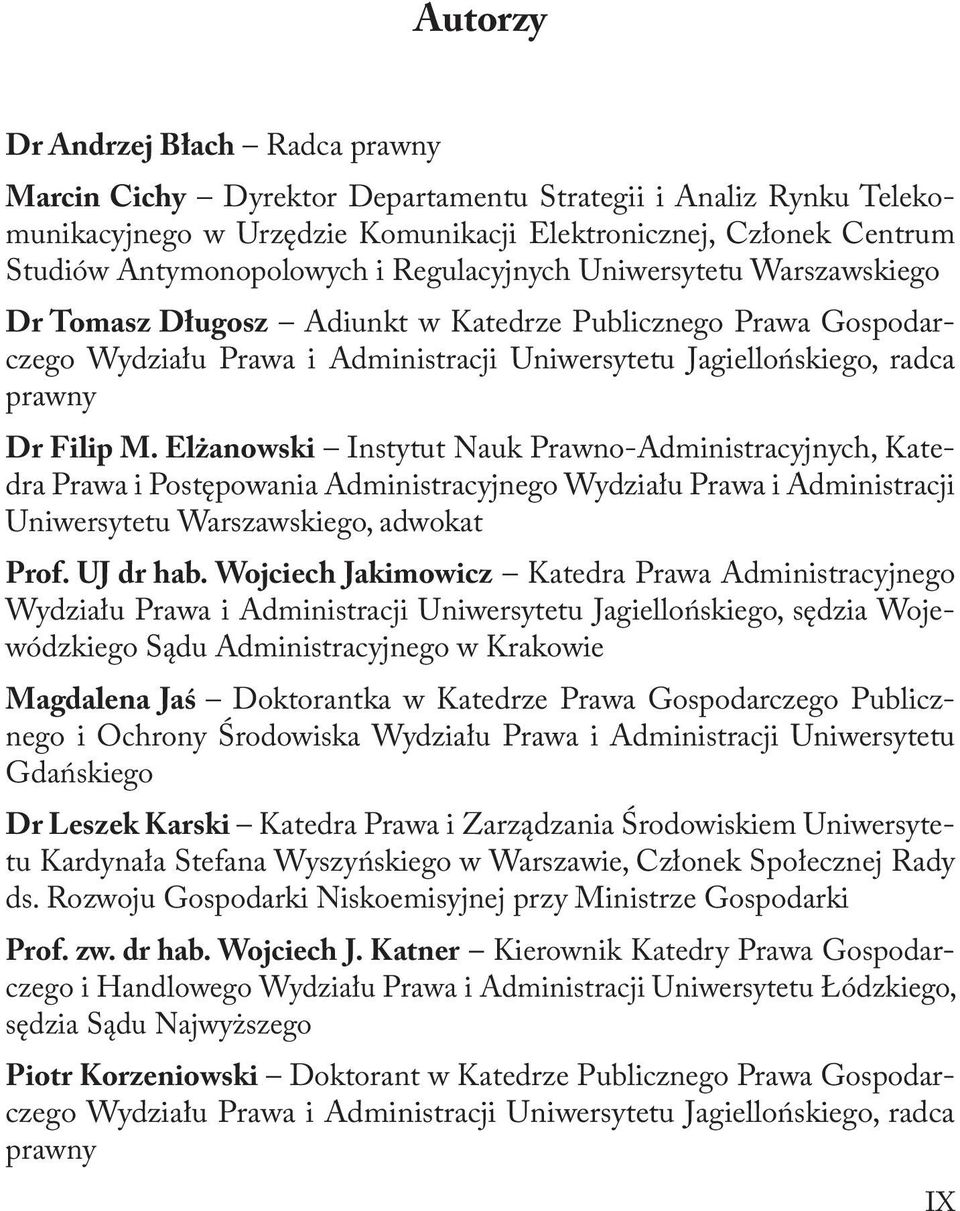 Autorzy

Dr Andrzej Błach – Radca prawny

Marcin Cichy – Dyrektor Departamentu Strategii i Analiz Rynku Telekomunikacyjnego w Urzędzie Komunikacji Elektronicznej, Członek Centrum Studiów Antymonopolowych i Regulacyjnych Uniwersytetu Warszawskiego

Dr Tomasz Długosz – Adiunkt w Katedrze Publicznego Prawa Gospodarczego Wydziału Prawa i Administracji Uniwersytetu Jagiellońskiego, radca prawny

Dr Filip M. Elżanowski – Instytut Nauk Prawno-Administracyjnych, Katedra Prawa i Postępowania Administracyjnego Wydziału Prawa i Administracji Uniwersytetu Warszawskiego, adwokat

Prof. UJ dr hab. Wojciech Jakimowicz – Katedra Prawa Administracyjnego Wydziału Prawa i Administracji Uniwersytetu Jagiellońskiego, sędzia Wojewódzkiego Sądu Administracyjnego w Krakowie

Magdalena Jaś – Doktorantka w Katedrze Prawa Gospodarczego Publicznego i Ochrony Środowiska Wydziału Prawa i Administracji Uniwersytetu Gdańskiego

Dr Leszek Karski – Katedra Prawa i Zarządzania Środowiskiem Uniwersytetu Kardynała Stefana Wyszyńskiego w Warszawie, Członek Społecznej Rady ds. Rozwoju Gospodarki Niskoemisyjnej przy Ministrze Gospodarki

Prof. zw. dr hab. Wojciech J. Katner – Kierownik Katedry Prawa Gospodarczego i Handlowego Wydziału Prawa i Administracji Uniwersytetu Łódzkiego, sędzia Sądu Najwyższego

Piotr Korzeniowski – Doktorant w Katedrze Publicznego Prawa Gospodarczego Wydziału Prawa i Administracji Uniwersytetu Jagiellońskiego, radca prawny

IX